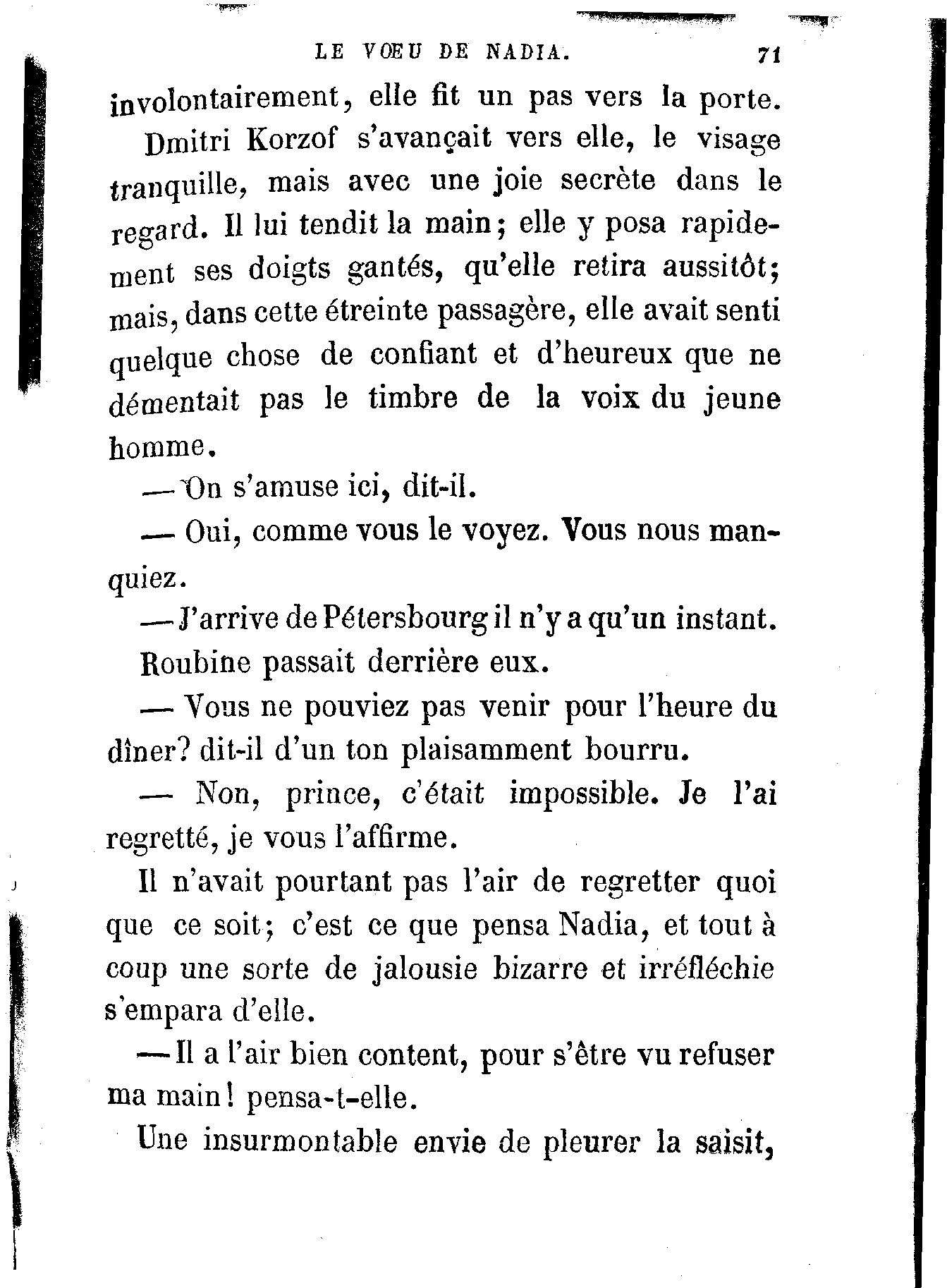 LE VŒU DE NADIA. 71

involontairement, elle fit un pas vers la porte.

Dmitri Korzof s'avançait vers elle, le visage tranquille, mais avec une joie secrète dans le regard. Il lui tendit la main; elle y posa rapidement ses doigts gantés, qu'elle retira aussitôt; mais, dans cette étreinte passagère, elle avait senti quelque chose de confiant et d'heureux que ne démentait pas le timbre de la voix du jeune homme.

— On s'amuse ici, dit-il.

— Oui, comme vous le voyez. Vous nous manquiez.

— J'arrive de Pétersbourg il n'y a qu'un instant.

Roubine passait derrière eux.

— Vous ne pouviez pas venir pour l'heure du dîner? dit-il d'un ton plaisamment bourru.

— Non, prince, c'était impossible. Je l'ai regretté, je vous l'affirme.

Il n'avait pourtant pas l'air de regretter quoi que ce soit; c'est ce que pensa Nadia, et tout à coup une sorte de jalousie bizarre et irréfléchie s'empara d'elle.

— Il a l'air bien content, pour s'être vu refuser ma main! pensa-t-elle.

Une insurmontable envie de pleurer la saisit,